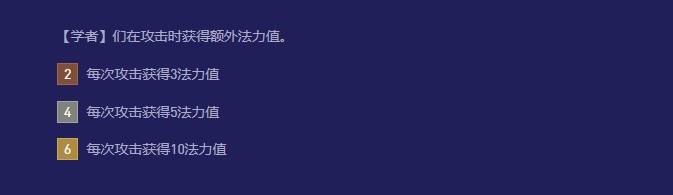 【学者】们在攻击时获得额外法力值。

2 每次攻击获得3法力值

4 每次攻击获得5法力值

6 每次攻击获得10法力值